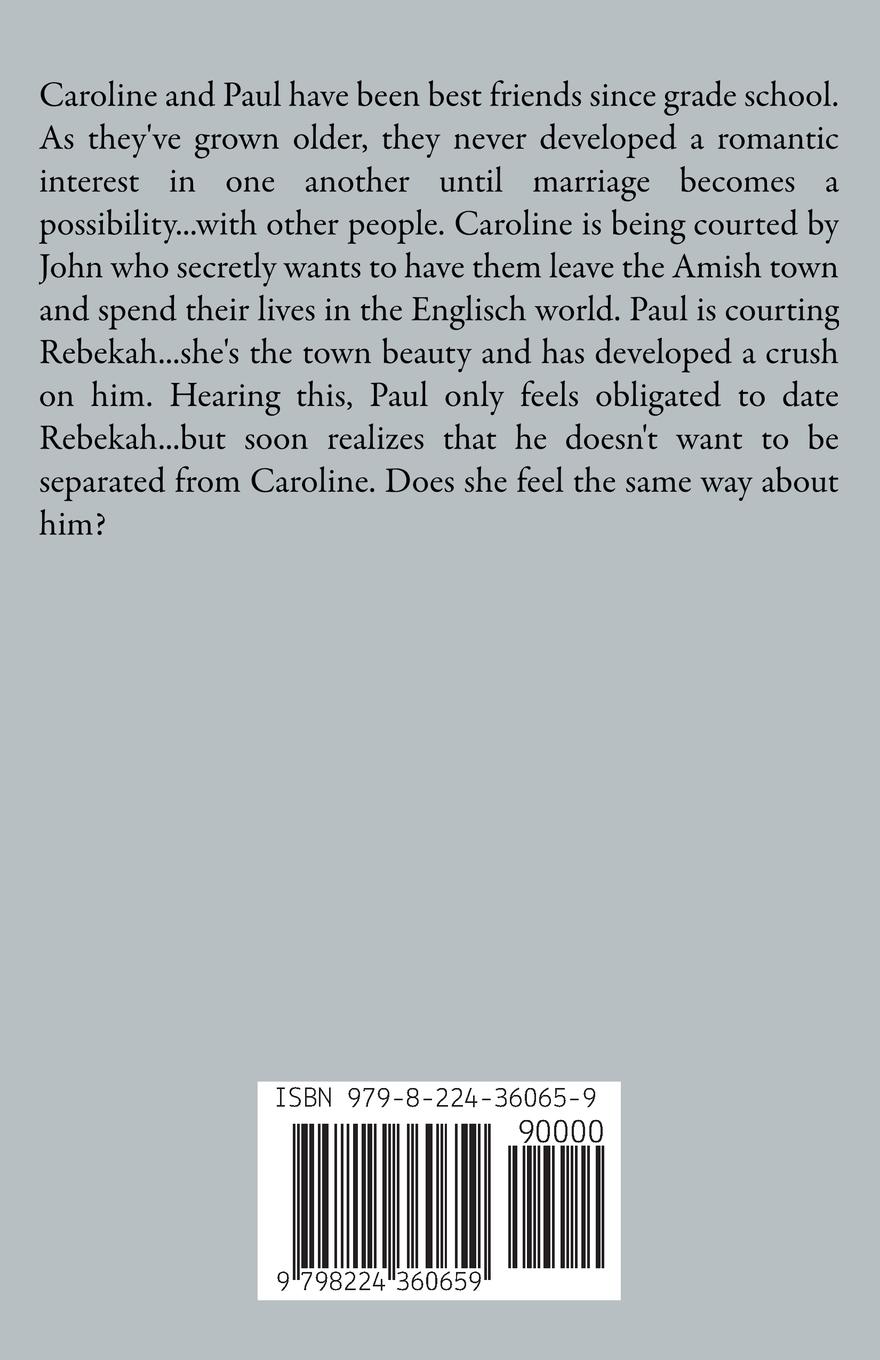 Caroline and Paul have been best friends since grade school. As they've grown older, they never developed a romantic interest in one another until marriage becomes a possibility...with other people. Caroline is being courted by John who secretly wants to have them leave the Amish town and spend their lives in the Englisch world. Paul is courting Rebekah...she's the town beauty and has developed a crush on him. Hearing this, Paul only feels obligated to date Rebekah...but soon realizes that he doesn't want to be separated from Caroline. Does she feel the same way about him?

ISBN 979-8-224-36065-9

90000

9 798224 360659